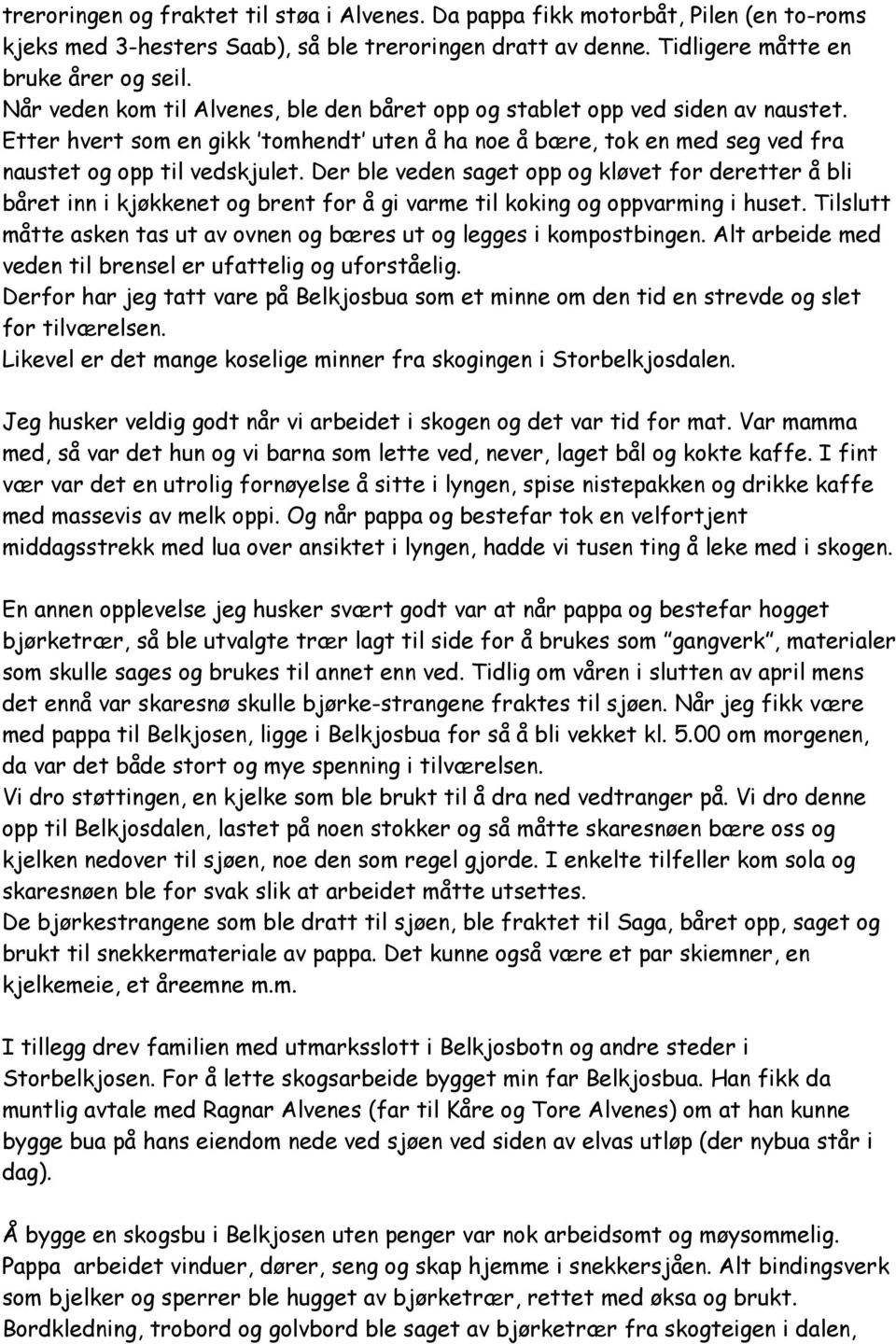 treroringen og fraktet til støa i Alvenes. Da pappa fikk motorbåt, Pilen (en to-roms kjeks med 3-hesters Saab), så ble treroringen dratt av denne. Tidligere måtte en bruke årer og seil.
Når veden kom til Alvenes, ble den båret opp og stablet opp ved siden av naustet. Etter hvert som en gikk 'tomhendt' uten å ha noe å bære, tok en med seg ved fra naustet og opp til vedskjulet. Der ble veden saget opp og kløvet for deretter å bli båret inn i kjøkkenet og brent for å gi varme til koking og oppvarming i huset. Tilslutt måtte asken tas ut av ovnen og bæres ut og legges i kompostbingen. Alt arbeide med veden til brensel er ufattelig og uforståelig.
Derfor har jeg tatt vare på Belkjosbua som et minne om den tid en strevde og slet for tilværelsen.
Likevel er det mange koselige minner fra skogingen i Storbelkjosdalen.

Jeg husker veldig godt når vi arbeidet i skogen og det var tid for mat. Var mamma med, så var det hun og vi barna som lette ved, never, laget bål og kokte kaffe. I fint vær var det en utrolig fornøyelse å sitte i lyngen, spise nistepakken og drikke kaffe med massevis av melk oppi. Og når pappa og bestefar tok en velfortjent middagsstrekk med lua over ansiktet i lyngen, hadde vi tusen ting å leke med i skogen.

En annen opplevelse jeg husker svært godt var at når pappa og bestefar hogget bjørketrær, så ble utvalgte trær lagt til side for å brukes som "gangverk", materialer som skulle sages og brukes til annet enn ved. Tidlig om våren i slutten av april mens det ennå var skaresnø skulle bjørke-strangene fraktes til sjøen. Når jeg fikk være med pappa til Belkjosen, ligge i Belkjosbua for så å bli vekket kl. 5.00 om morgenen, da var det både stort og mye spenning i tilværelsen.
Vi dro støttingen, en kjelke som ble brukt til å dra ned vedtranger på. Vi dro denne opp til Belkjosdalen, lastet på noen stokker og så måtte skaresnøen bære oss og kjelken nedover til sjøen, noe den som regel gjorde. I enkelte tilfeller kom sola og skaresnøen ble for svak slik at arbeidet måtte utsettes.
De bjørkestrangene som ble dratt til sjøen, ble fraktet til Saga, båret opp, saget og brukt til snekkermateriale av pappa. Det kunne også være et par skiemner, en kjelkemeie, et åreemne m.m.

I tillegg drev familien med utmarksslott i Belkjosbotn og andre steder i Storbelkjosen. For å lette skogsarbeide bygget min far Belkjosbua. Han fikk da muntlig avtale med Ragnar Alvenes (far til Kåre og Tore Alvenes) om at han kunne bygge bua på hans eiendom nede ved sjøen ved siden av elvas utløp (der nybua står i dag).

Å bygge en skogsbu i Belkjosen uten penger var nok arbeidsomt og møysommelig. Pappa arbeidet vinduer, dører, seng og skap hjemme i snekkersjåen. Alt bindingsverk som bjelker og sperrer ble hugget av bjørketrær, rettet med øksa og brukt. Bordkledning, trobord og golvbord ble saget av bjørketrær fra skogteigen i dalen,